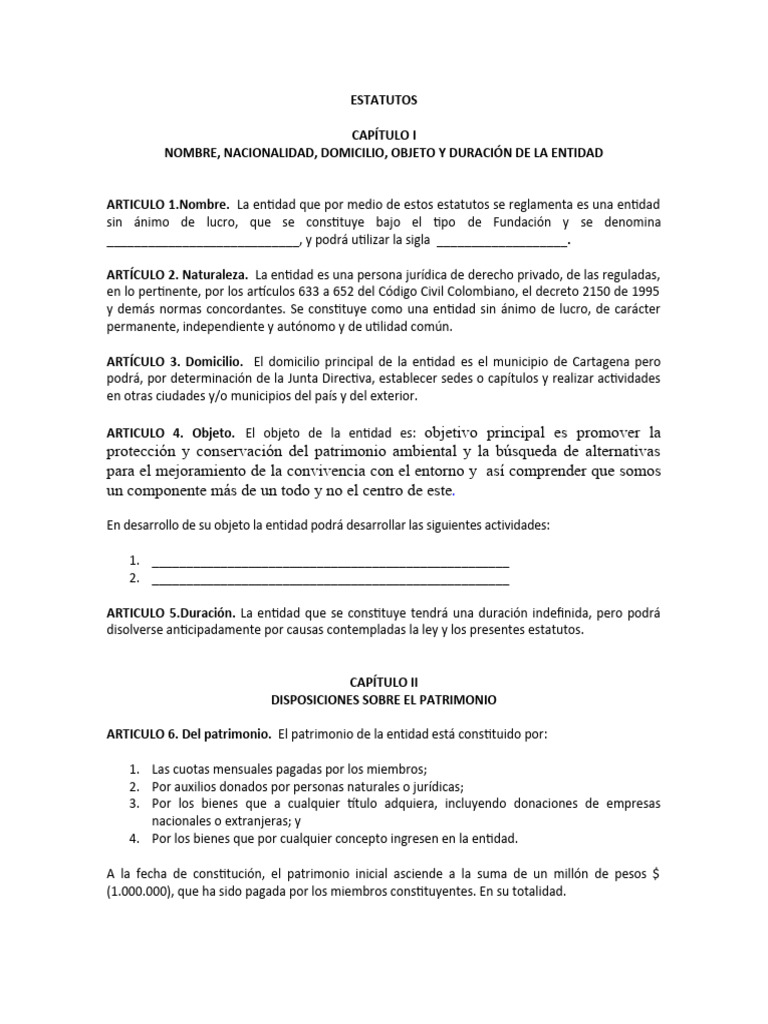 ESTATUTOS

CAPÍTULO I
NOMBRE, NACIONALIDAD, DOMICILIO, OBJETO Y DURACIÓN DE LA ENTIDAD

ARTICULO 1.Nombre. La entidad que por medio de estos estatutos se reglamenta es una entidad sin ánimo de lucro, que se constituye bajo el tipo de Fundación y se denomina ____________________________, y podrá utilizar la sigla ___________________.

ARTÍCULO 2. Naturaleza. La entidad es una persona jurídica de derecho privado, de las reguladas, en lo pertinente, por los artículos 633 a 652 del Código Civil Colombiano, el decreto 2150 de 1995 y demás normas concordantes. Se constituye como una entidad sin ánimo de lucro, de carácter permanente, independiente y autónomo y de utilidad común.

ARTÍCULO 3. Domicilio. El domicilio principal de la entidad es el municipio de Cartagena pero podrá, por determinación de la Junta Directiva, establecer sedes o capítulos y realizar actividades en otras ciudades y/o municipios del país y del exterior.

ARTICULO 4. Objeto. El objeto de la entidad es: objetivo principal es promover la protección y conservación del patrimonio ambiental y la búsqueda de alternativas para el mejoramiento de la convivencia con el entorno y así comprender que somos un componente más de un todo y no el centro de este.

En desarrollo de su objeto la entidad podrá desarrollar las siguientes actividades:

1. ____________________________________________________
2. ____________________________________________________

ARTICULO 5.Duración. La entidad que se constituye tendrá una duración indefinida, pero podrá disolverse anticipadamente por causas contempladas la ley y los presentes estatutos.

CAPÍTULO II
DISPOSICIONES SOBRE EL PATRIMONIO

ARTICULO 6. Del patrimonio. El patrimonio de la entidad está constituido por:

1. Las cuotas mensuales pagadas por los miembros;
2. Por auxilios donados por personas naturales o jurídicas;
3. Por los bienes que a cualquier título adquiera, incluyendo donaciones de empresas nacionales o extranjeras; y
4. Por los bienes que por cualquier concepto ingresen en la entidad.

A la fecha de constitución, el patrimonio inicial asciende a la suma de un millón de pesos $ (1.000.000), que ha sido pagada por los miembros constituyentes. En su totalidad.